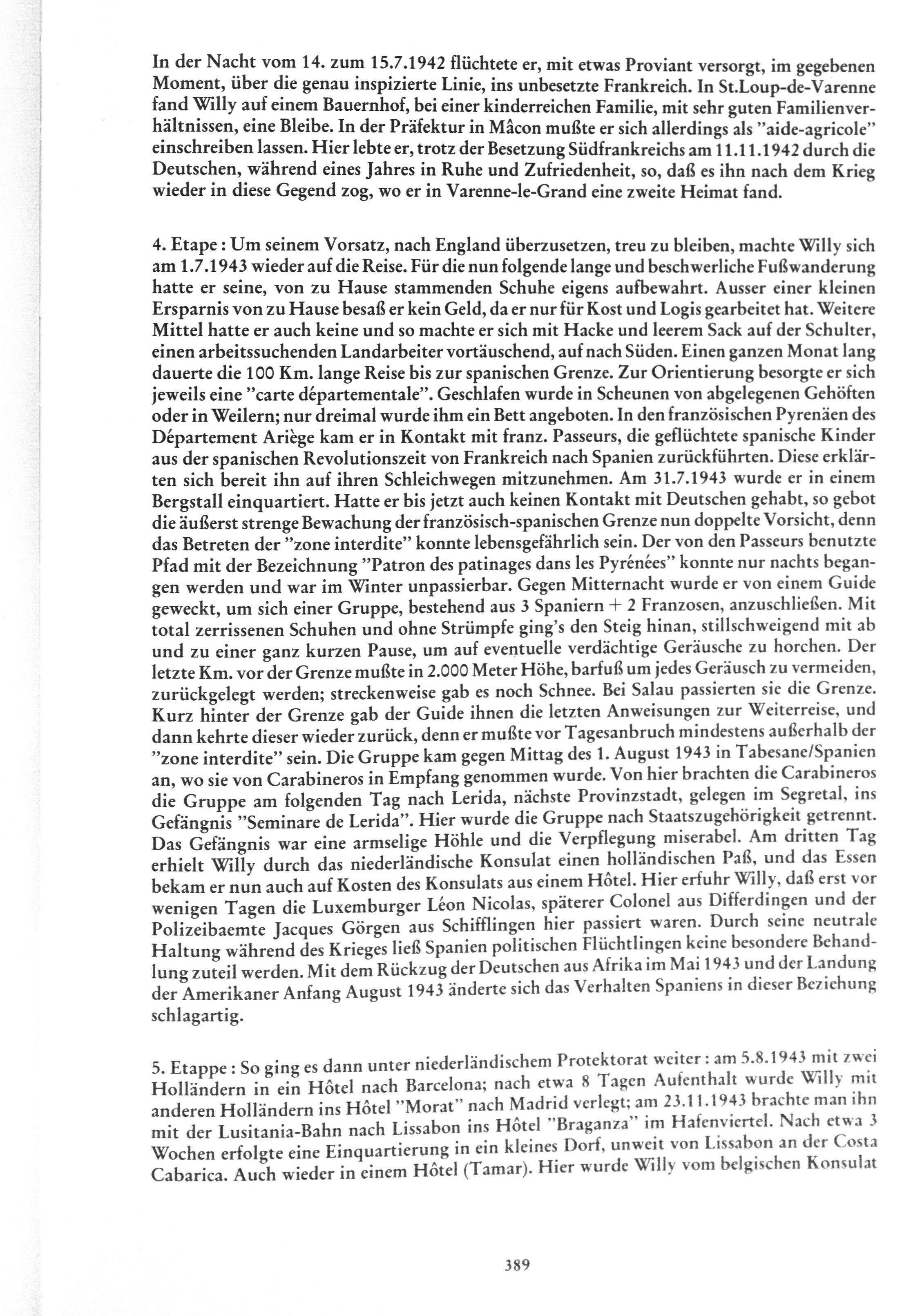 In der Nacht vom 14. zum 15.7.1942 flüchtete er, mit etwas Proviant versorgt, im gegebenen Moment, über die genau inspizierte Linie, ins unbesetzte Frankreich. In St.Loup-de-Varenne fand Willy auf einem Bauernhof, bei einer kinderreichen Familie, mit sehr guten Familienverhältnissen, eine Bleibe. In der Präfektur in Mâcon mußte er sich allerdings als "aide-agricole" einschreiben lassen. Hier lebte er, trotz der Besetzung Südfrankreichs am 11.11.1942 durch die Deutschen, während eines Jahres in Ruhe und Zufriedenheit, so, daß es ihn nach dem Krieg wieder in diese Gegend zog, wo er in Varenne-le-Grand eine zweite Heimat fand.

4. Etape : Um seinem Vorsatz, nach England überzusetzen, treu zu bleiben, machte Willy sich am 1.7.1943 wieder auf die Reise. Für die nun folgende lange und beschwerliche Fußwanderung hatte er seine, von zu Hause stammenden Schuhe eigens aufbewahrt. Ausser einer kleinen Ersparnis von zu Hause besaß er kein Geld, da er nur für Kost und Logis gearbeitet hat. Weitere Mittel hatte er auch keine und so machte er sich mit Hacke und leerem Sack auf der Schulter, einen arbeitssuchenden Landarbeiter vortäuschend, auf nach Süden. Einen ganzen Monat lang dauerte die 100 Km. lange Reise bis zur spanischen Grenze. Zur Orientierung besorgte er sich jeweils eine "carte départementale". Geschlafen wurde in Scheunen von abgelegenen Gehöften oder in Weilern; nur dreimal wurde ihm ein Bett angeboten. In den französischen Pyrenäen des Département Ariège kam er in Kontakt mit franz. Passeurs, die geflüchtete spanische Kinder aus der spanischen Revolutionszeit von Frankreich nach Spanien zurückführten. Diese erklärten sich bereit ihn auf ihren Schleichwegen mitzunehmen. Am 31.7.1943 wurde er in einem Bergstall einquartiert. Hatte er bis jetzt auch keinen Kontakt mit Deutschen gehabt, so gebot die äußerst strenge Bewachung der französisch-spanischen Grenze nun doppelte Vorsicht, denn das Betreten der "zone interdite" konnte lebensgefährlich sein. Der von den Passeurs benutzte Pfad mit der Bezeichnung "Patron des patinages dans les Pyrénées" konnte nur nachts begangen werden und war im Winter unpassierbar. Gegen Mitternacht wurde er von einem Guide geweckt, um sich einer Gruppe, bestehend aus 3 Spaniern + 2 Franzosen, anzuschließen. Mit total zerrissenen Schuhen und ohne Strümpfe ging's den Steig hinan, stillschweigend mit ab und zu einer ganz kurzen Pause, um auf eventuelle verdächtige Geräusche zu horchen. Der letzte Km. vor der Grenze mußte in 2.000 Meter Höhe, barfuß um jedes Geräusch zu vermeiden, zurückgelegt werden; streckenweise gab es noch Schnee. Bei Salau passierten sie die Grenze. Kurz hinter der Grenze gab der Guide ihnen die letzten Anweisungen zur Weiterreise, und dann kehrte dieser wieder zurück, denn er mußte vor Tagesanbruch mindestens außerhalb der "zone interdite" sein. Die Gruppe kam gegen Mittag des 1. August 1943 in Tabesane/Spanien an, wo sie von Carabineros in Empfang genommen wurde. Von hier brachten die Carabineros die Gruppe am folgenden Tag nach Lerida, nächste Provinzstadt, gelegen im Segretal, ins Gefängnis "Seminare de Lerida". Hier wurde die Gruppe nach Staatszugehörigkeit getrennt. Das Gefängnis war eine armselige Höhle und die Verpflegung miserabel. Am dritten Tag erhielt Willy durch das niederländische Konsulat einen holländischen Paß, und das Essen bekam er nun auch auf Kosten des Konsulats aus einem Hôtel. Hier erfuhr Willy, daß erst vor wenigen Tagen die Luxemburger Léon Nicolas, späterer Colonel aus Differdingen und der Polizeibaemte Jacques Görgen aus Schifflingen hier passiert waren. Durch seine neutrale Haltung während des Krieges ließ Spanien politischen Flüchtlingen keine besondere Behandlung zuteil werden. Mit dem Rückzug der Deutschen aus Afrika im Mai 1943 und der Landung der Amerikaner Anfang August 1943 änderte sich das Verhalten Spaniens in dieser Beziehung schlagartig.

5. Etappe : So ging es dann unter niederländischem Protektorat weiter : am 5.8.1943 mit zwei Holländern in ein Hôtel nach Barcelona; nach etwa 8 Tagen Aufenthalt wurde Willy mit anderen Holländern ins Hôtel "Morat" nach Madrid verlegt; am 23.11.1943 brachte man ihn mit der Lusitania-Bahn nach Lissabon ins Hôtel "Braganza" im Hafenviertel. Nach etwa 3 Wochen erfolgte eine Einquartierung in ein kleines Dorf, unweit von Lissabon an der Costa Cabarica. Auch wieder in einem Hôtel (Tamar). Hier wurde Willy vom belgischen Konsulat

389